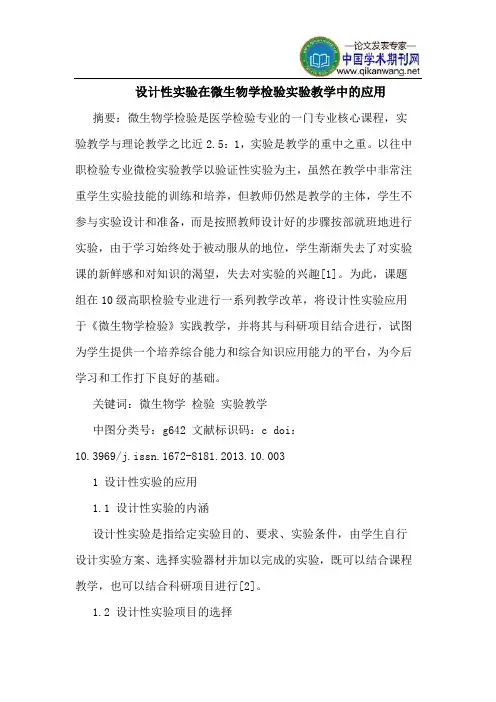 —论文发表专家—
中国学术期刊网
www.qikanwang.net

设计性实验在微生物学检验实验教学中的应用

摘要：微生物学检验是医学检验专业的一门专业核心课程，实验教学与理论教学之比近 2.5：1，实验是教学的重中之重。以往中职检验专业微检实验教学以验证性实验为主，虽然在教学中非常注重学生实验技能的训练和培养，但教师仍然是教学的主体，学生不参与实验设计和准备，而是按照教师设计好的步骤按部就班地进行实验，由于学习始终处于被动服从的地位，学生渐渐失去了对实验课的新鲜感和对知识的渴望，失去对实验的兴趣[1]。为此，课题组在 10 级高职检验专业进行一系列教学改革，将设计性实验应用于《微生物学检验》实践教学，并将其与科研项目结合进行，试图为学生提供一个培养综合能力和综合知识应用能力的平台，为今后学习和工作打下良好的基础。

关键词：微生物学 检验 实验教学

中图分类号：g642 文献标识码：c doi：10.3969/j.issn.1672-8181.2013.10.003

1 设计性实验的应用

1.1 设计性实验的内涵

设计性实验是指给定实验目的、要求、实验条件，由学生自行设计实验方案、选择实验器材并加以完成的实验，既可以结合课程教学，也可以结合科研项目进行[2]。

1.2 设计性实验项目的选择